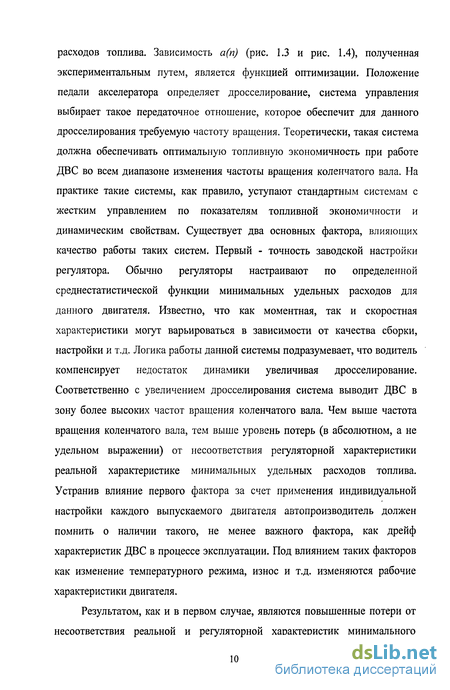 расходов топлива. Зависимость $a(n)$ (рис. 1.3 и рис. 1.4), полученная экспериментальным путем, является функцией оптимизации. Положение педали акселератора определяет дросселирование, система управления выбирает такое передаточное отношение, которое обеспечит для данного дросселирования требуемую частоту вращения. Теоретически, такая система должна обеспечивать оптимальную топливную экономичность при работе ДВС во всем диапазоне изменения частоты вращения коленчатого вала. На практике такие системы, как правило, уступают стандартным системам с жестким управлением по показателям топливной экономичности и динамическим свойствам. Существует два основных фактора, влияющих качество работы таких систем. Первый - точность заводской настройки регулятора. Обычно регуляторы настраивают по определенной среднестатистической функции минимальных удельных расходов для данного двигателя. Известно, что как моментная, так и скоростная характеристики могут варьироваться в зависимости от качества сборки, настройки и т.д. Логика работы данной системы подразумевает, что водитель компенсирует недостаток динамики увеличивая дросселирование. Соответственно с увеличением дросселирования система выводит ДВС в зону более высоких частот вращения коленчатого вала. Чем выше частота вращения коленчатого вала, тем выше уровень потерь (в абсолютном, а не удельном выражении) от несоответствия регуляторной характеристики реальной характеристике минимальных удельных расходов топлива. Устранив влияние первого фактора за счет применения индивидуальной настройки каждого выпускаемого двигателя автопроизводитель должен помнить о наличии такого, не менее важного фактора, как дрейф характеристик ДВС в процессе эксплуатации. Под влиянием таких факторов как изменение температурного режима, износ и т.д. изменяются рабочие характеристики двигателя.

Результатом, как и в первом случае, являются повышенные потери от несоответствия реальной и регуляторной характеристик минимального

10

dsLib.net
библиотека диссертаций